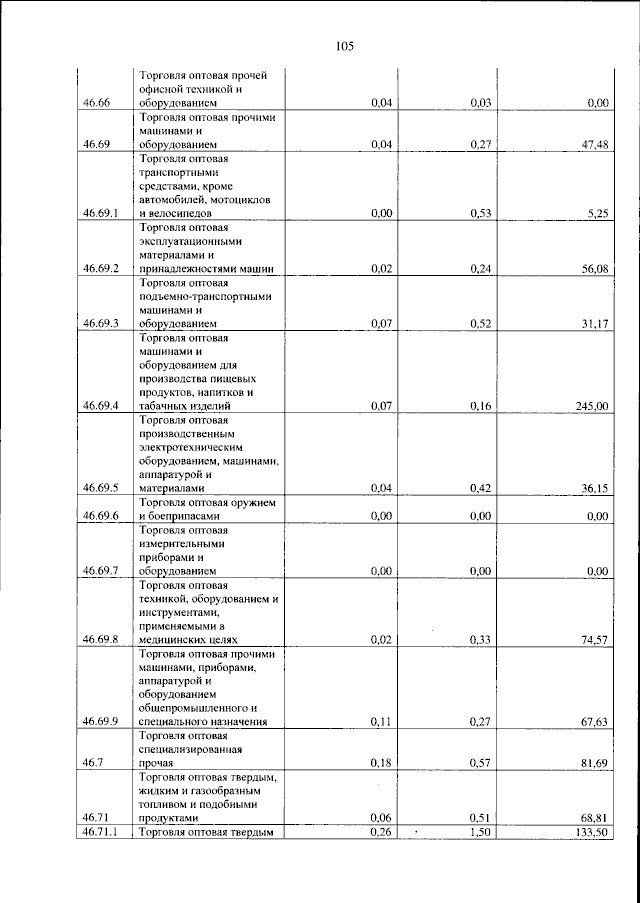 105

| 46.66 | Торговля оптовая прочей офисной техникой и оборудованием | 0,04 | 0,03 | 0,00 |
|---|---|---|---|---|
| 46.69 | Торговля оптовая прочими машинами и оборудованием | 0,04 | 0,27 | 47,48 |
| 46.69.1 | Торговля оптовая транспортными средствами, кроме автомобилей, мотоциклов и велосипедов | 0,00 | 0,53 | 5,25 |
| 46.69.2 | Торговля оптовая эксплуатационными материалами и принадлежностями машин | 0,02 | 0,24 | 56,08 |
| 46.69.3 | Торговля оптовая подъемно-транспортными машинами и оборудованием | 0,07 | 0,52 | 31,17 |
| 46.69.4 | Торговля оптовая машинами и оборудованием для производства пищевых продуктов, напитков и табачных изделий | 0,07 | 0,16 | 245,00 |
| 46.69.5 | Торговля оптовая производственным электротехническим оборудованием, машинами, аппаратурой и материалами | 0,04 | 0,42 | 36,15 |
| 46.69.6 | Торговля оптовая оружием и боеприпасами | 0,00 | 0,00 | 0,00 |
| 46.69.7 | Торговля оптовая измерительными приборами и оборудованием | 0,00 | 0,00 | 0,00 |
| 46.69.8 | Торговля оптовая техникой, оборудованием и инструментами, применяемыми в медицинских целях | 0,02 | 0,33 | 74,57 |
| 46.69.9 | Торговля оптовая прочими машинами, приборами, аппаратурой и оборудованием общепромышленного и специального назначения | 0,11 | 0,27 | 67,63 |
| 46.7 | Торговля оптовая специализированная прочая | 0,18 | 0,57 | 81,69 |
| 46.71 | Торговля оптовая твердым, жидким и газообразным топливом и подобными продуктами | 0,06 | 0,51 | 68,81 |
| 46.71.1 | Торговля оптовая твердым | 0,26 | 1,50 | 133,50 |